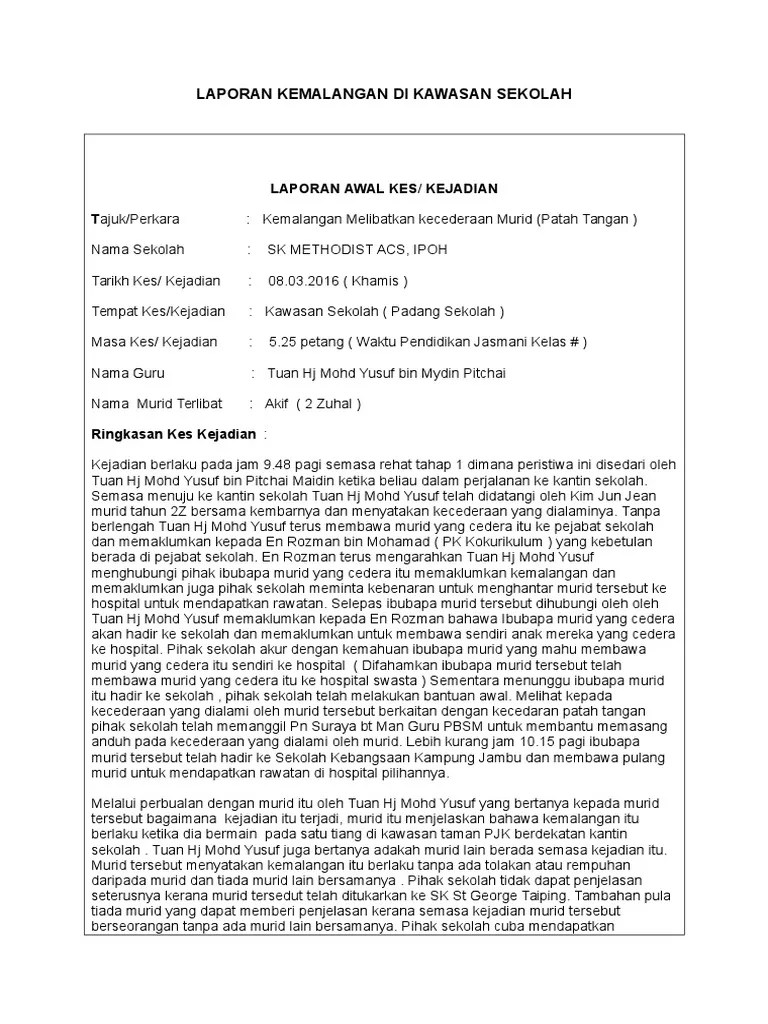 LAPORAN KEMALANGAN DI KAWASAN SEKOLAH

LAPORAN AWAL KES/ KEJADIAN

Tajuk/Perkara : Kemalangan Melibatkan kecederaan Murid (Patah Tangan )

Nama Sekolah : SK METHODIST ACS, IPOH

Tarikh Kes/ Kejadian : 08.03.2016 ( Khamis )

Tempat Kes/Kejadian : Kawasan Sekolah ( Padang Sekolah )

Masa Kes/ Kejadian : 5.25 petang ( Waktu Pendidikan Jasmani Kelas # )

Nama Guru : Tuan Hj Mohd Yusuf bin Mydin Pitchai

Nama Murid Terlibat : Akif ( 2 Zuhal )

Ringkasan Kes Kejadian :

Kejadian berlaku pada jam 9.48 pagi semasa rehat tahap 1 dimana peristiwa ini disedari oleh Tuan Hj Mohd Yusuf bin Pitchai Maidin ketika beliau dalam perjalanan ke kantin sekolah. Semasa menuju ke kantin sekolah Tuan Hj Mohd Yusuf telah didatangi oleh Kim Jun Jean murid tahun 2Z bersama kembarnya dan menyatakan kecederaan yang dialaminya. Tanpa berlengah Tuan Hj Mohd Yusuf terus membawa murid yang cedera itu ke pejabat sekolah dan memaklumkan kepada En Rozman bin Mohamad ( PK Kokurikulum ) yang kebetulan berada di pejabat sekolah. En Rozman terus mengarahkan Tuan Hj Mohd Yusuf menghubungi pihak ibubapa murid yang cedera itu memaklumkan kemalangan dan memaklumkan juga pihak sekolah meminta kebenaran untuk menghantar murid tersebut ke hospital untuk mendapatkan rawatan. Selepas ibubapa murid tersebut dihubungi oleh oleh Tuan Hj Mohd Yusuf memaklumkan kepada En Rozman bahawa Ibubapa murid yang cedera akan hadir ke sekolah dan memaklumkan untuk membawa sendiri anak mereka yang cedera ke hospital. Pihak sekolah akur dengan kemahuan ibubapa murid yang mahu membawa murid yang cedera itu sendiri ke hospital ( Difahamkan ibubapa murid tersebut telah membawa murid yang cedera itu ke hospital swasta ) Sementara menunggu ibubapa murid itu hadir ke sekolah , pihak sekolah telah melakukan bantuan awal. Melihat kepada kecederaan yang dialami oleh murid tersebut berkaitan dengan kecedaran patah tangan pihak sekolah telah memanggil Pn Suraya bt Man Guru PBSM untuk membantu memasang anduh pada kecederaan yang dialami oleh murid. Lebih kurang jam 10.15 pagi ibubapa murid tersebut telah hadir ke Sekolah Kebangsaan Kampung Jambu dan membawa pulang murid untuk mendapatkan rawatan di hospital pilihannya.

Melalui perbualan dengan murid itu oleh Tuan Hj Mohd Yusuf yang bertanya kepada murid tersebut bagaimana kejadian itu terjadi, murid itu menjelaskan bahawa kemalangan itu berlaku ketika dia bermain pada satu tiang di kawasan taman PJK berdekatan kantin sekolah . Tuan Hj Mohd Yusuf juga bertanya adakah murid lain berada semasa kejadian itu. Murid tersebut menyatakan kemalangan itu berlaku tanpa ada tolakan atau rempuhan daripada murid dan tiada murid lain bersamanya . Pihak sekolah tidak dapat penjelasan seterusnya kerana murid tersedut telah ditukarkan ke SK St George Taiping. Tambahan pula tiada murid yang dapat memberi penjelasan kerana semasa kejadian murid tersebut berseorangan tanpa ada murid lain bersamanya. Pihak sekolah cuba mendapatkan